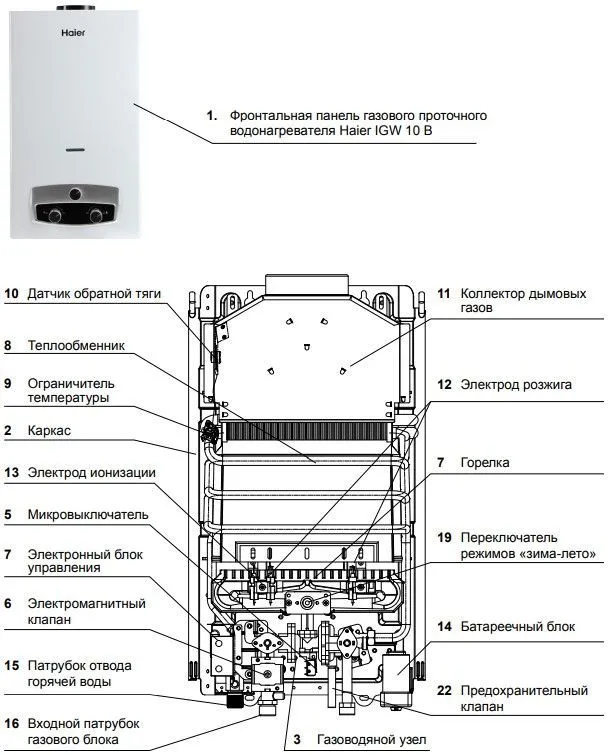 Haier

1. Фронтальная панель газового проточного водонагревателя Haier IGW 10 B

10 Датчик обратной тяги

8 Теплообменник

9 Ограничитель температуры

2 Каркас

13 Электрод ионизации

5 Микровыключатель

7 Электронный блок управления

6 Электромагнитный клапан

15 Патрубок отвода горячей воды

16 Входной патрубок газового блока

11 Коллектор дымовых газов

12 Электрод розжига

7 Горелка

19 Переключатель режимов «зима-лето»

14 Батареечный блок

22 Предохранительный клапан

3 Газоводяной узел